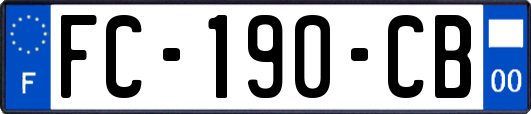 F
FC-190-CB
00